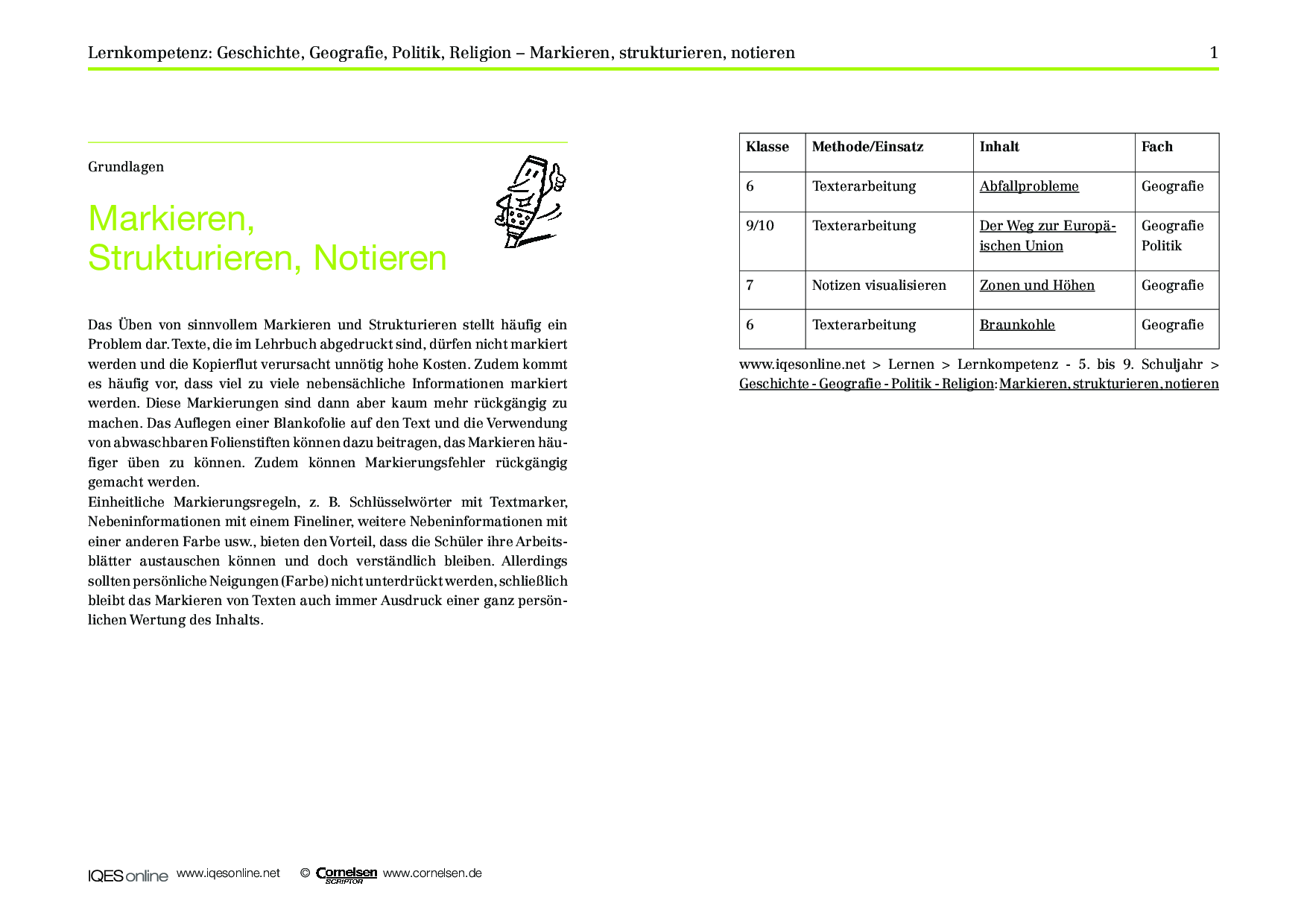 Lernkompetenz: Geschichte, Geografie, Politik, Religion – Markieren, strukturieren, notieren 1

Grundlagen

Markieren, Strukturieren, Notieren

Das Üben von sinnvollem Markieren und Strukturieren stellt häufig ein Problem dar. Texte, die im Lehrbuch abgedruckt sind, dürfen nicht markiert werden und die Kopierflut verursacht unnötig hohe Kosten. Zudem kommt es häufig vor, dass viel zu viele nebensächliche Informationen markiert werden. Diese Markierungen sind dann aber kaum mehr rückgängig zu machen. Das Auflegen einer Blankofolie auf den Text und die Verwendung von abwaschbaren Folienstiften können dazu beitragen, das Markieren häufiger üben zu können. Zudem können Markierungsfehler rückgängig gemacht werden.
Einheitliche Markierungsregeln, z. B. Schlüsselwörter mit Textmarker, Nebeninformationen mit einem Fineliner, weitere Nebeninformationen mit einer anderen Farbe usw., bieten den Vorteil, dass die Schüler ihre Arbeitsblätter austauschen können und doch verständlich bleiben. Allerdings sollten persönliche Neigungen (Farbe) nicht unterdrückt werden, schließlich bleibt das Markieren von Texten auch immer Ausdruck einer ganz persönlichen Wertung des Inhalts.

| Klasse | Methode/Einsatz | Inhalt | Fach |
|---|---|---|---|
| 6 | Texterarbeitung | Abfallprobleme | Geografie |
| 9/10 | Texterarbeitung | Der Weg zur Europäischen Union | Geografie Politik |
| 7 | Notizen visualisieren | Zonen und Höhen | Geografie |
| 6 | Texterarbeitung | Braunkohle | Geografie |

www.iqesonline.net > Lernen > Lernkompetenz - 5. bis 9. Schuljahr > Geschichte - Geografie - Politik - Religion: Markieren, strukturieren, notieren

IQES online www.iqesonline.net © Cornelsen SCRIPTOR www.cornelsen.de